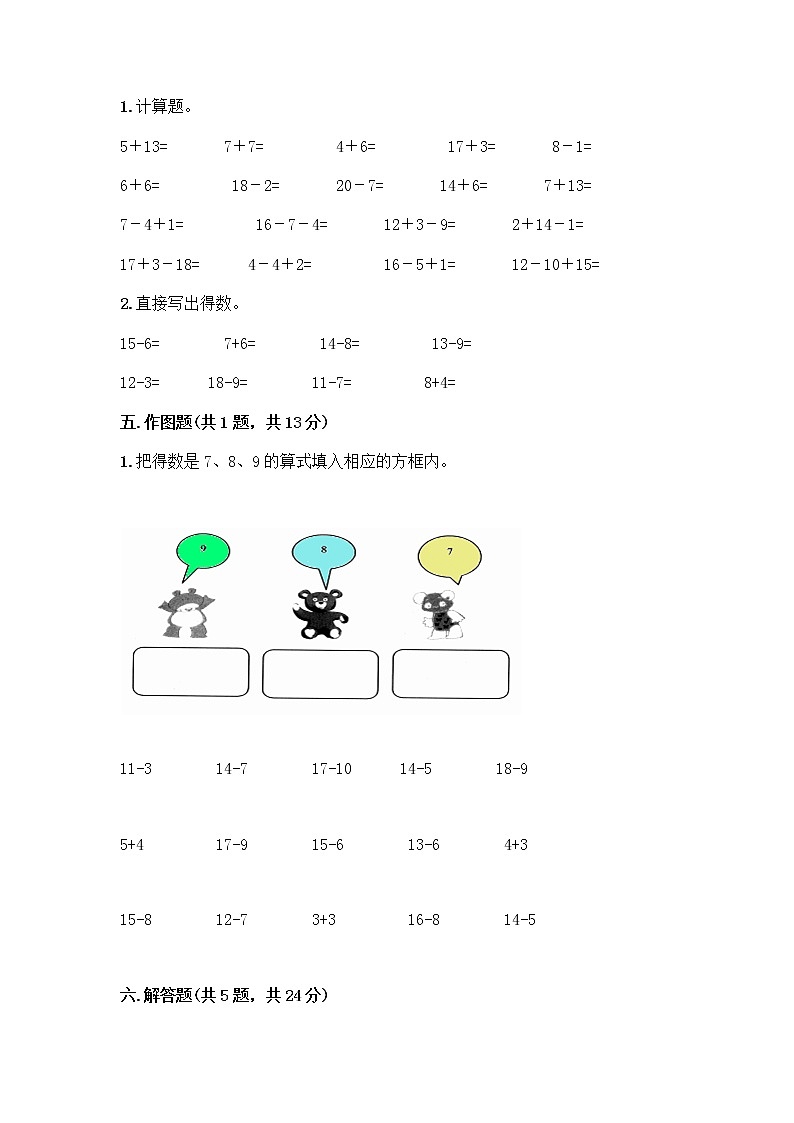 1. 计算题。

5＋13=　　7＋7=　　4＋6=　　17＋3=　　8－1=

6＋6=　　18－2=　　20－7=　　14＋6=　　7＋13=

7－4＋1=　　16－7－4=　　12＋3－9=　　2＋14－1=

17＋3－18=　　4－4＋2=　　16－5＋1=　　12－10＋15=

2. 直接写出得数。

15-6=　　7+6=　　14-8=　　13-9=

12-3=　　18-9=　　11-7=　　8+4=

五. 作图题(共 1 题，共 13 分)

1. 把得数是 7、8、9 的算式填入相应的方框内。

9　　8　　7

11-3　　14-7　　17-10　　14-5　　18-9

5+4　　17-9　　15-6　　13-6　　4+3

15-8　　12-7　　3+3　　16-8　　14-5

六. 解答题(共 5 题，共 24 分)